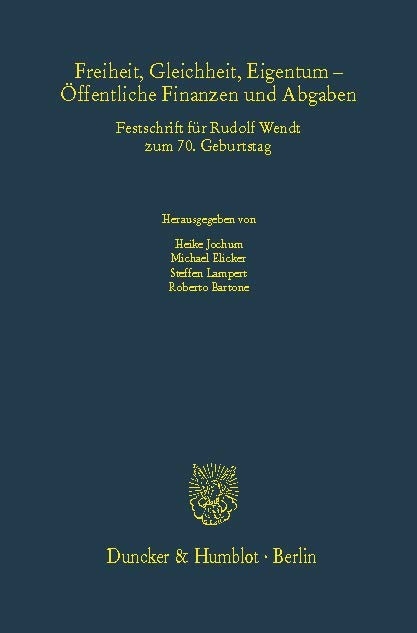 Freiheit, Gleichheit, Eigentum –
Öffentliche Finanzen und Abgaben

Festschrift für Rudolf Wendt
zum 70. Geburtstag

Herausgegeben von

Heike Jochum
Michael Elicker
Steffen Lampert
Roberto Bartone

Duncker & Humblot · Berlin